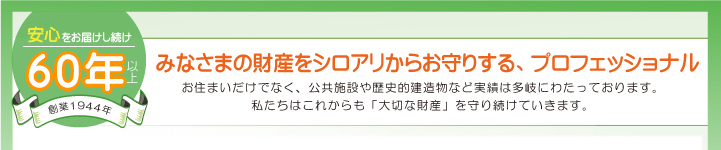 安心をお届けし続け

60年以上

創業1944年

みなさまの財産をシロアリからお守りする、プロフェッショナル

お住まいだけでなく、公共施設や歴史的建造物など実績は多岐にわたっております。
私たちはこれからも「大切な財産」を守り続けていきます。